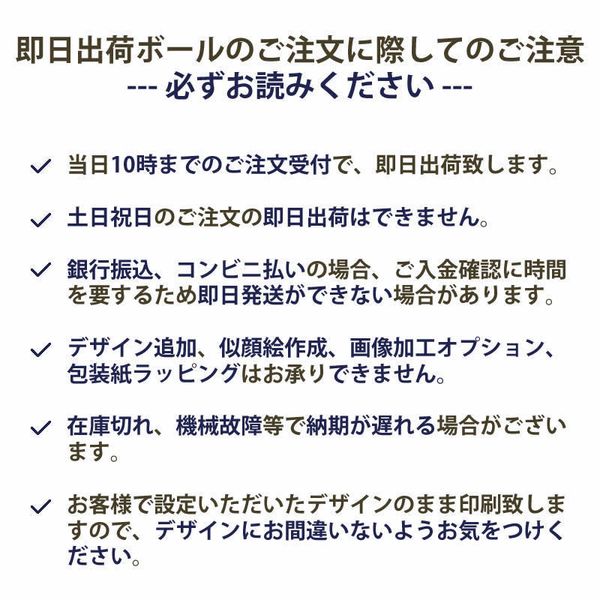 即日出荷ボールのご注文に際してのご注意
--- 必ずお読みください ---

✓ 当日10時までのご注文受付で、即日出荷致します。

✓ 土日祝日のご注文の即日出荷はできません。

✓ 銀行振込、コンビニ払いの場合、ご入金確認に時間を要するため即日発送ができない場合があります。

✓ デザイン追加、似顔絵作成、画像加工オプション、包装紙ラッピングはお承りできません。

✓ 在庫切れ、機械故障等で納期が遅れる場合がございます。

✓ お客様で設定いただいたデザインのまま印刷致しますので、デザインにお間違いないようお気をつけください。